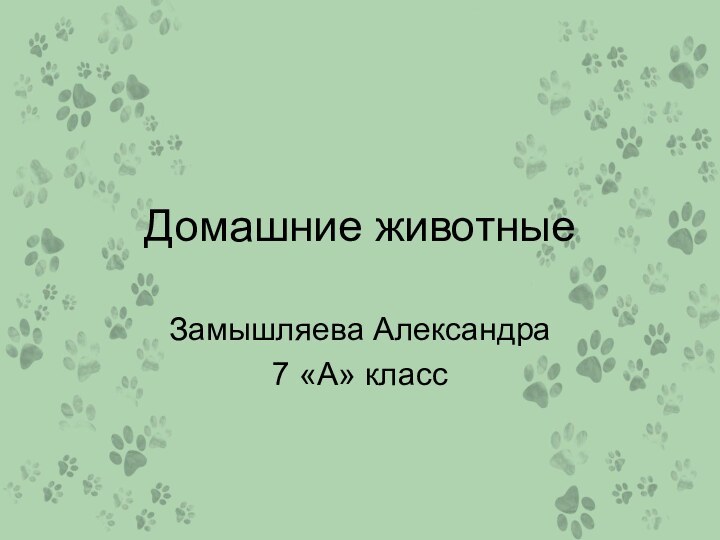 Домашние животные

Замышляева Александра
7 «А» класс